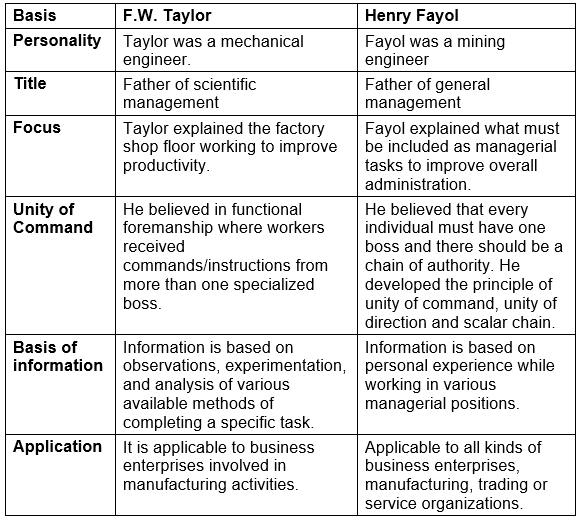 | Basis | F.W. Taylor | Henry Fayol |
|---|---|---|
| Personality | Taylor was a mechanical engineer. | Fayol was a mining engineer |
| Title | Father of scientific management | Father of general management |
| Focus | Taylor explained the factory shop floor working to improve productivity. | Fayol explained what must be included as managerial tasks to improve overall administration. |
| Unity of Command | He believed in functional foremanship where workers received commands/instructions from more than one specialized boss. | He believed that every individual must have one boss and there should be a chain of authority. He developed the principle of unity of command, unity of direction and scalar chain. |
| Basis of information | Information is based on observations, experimentation, and analysis of various available methods of completing a specific task. | Information is based on personal experience while working in various managerial positions. |
| Application | It is applicable to business enterprises involved in manufacturing activities. | Applicable to all kinds of business enterprises, manufacturing, trading or service organizations. |